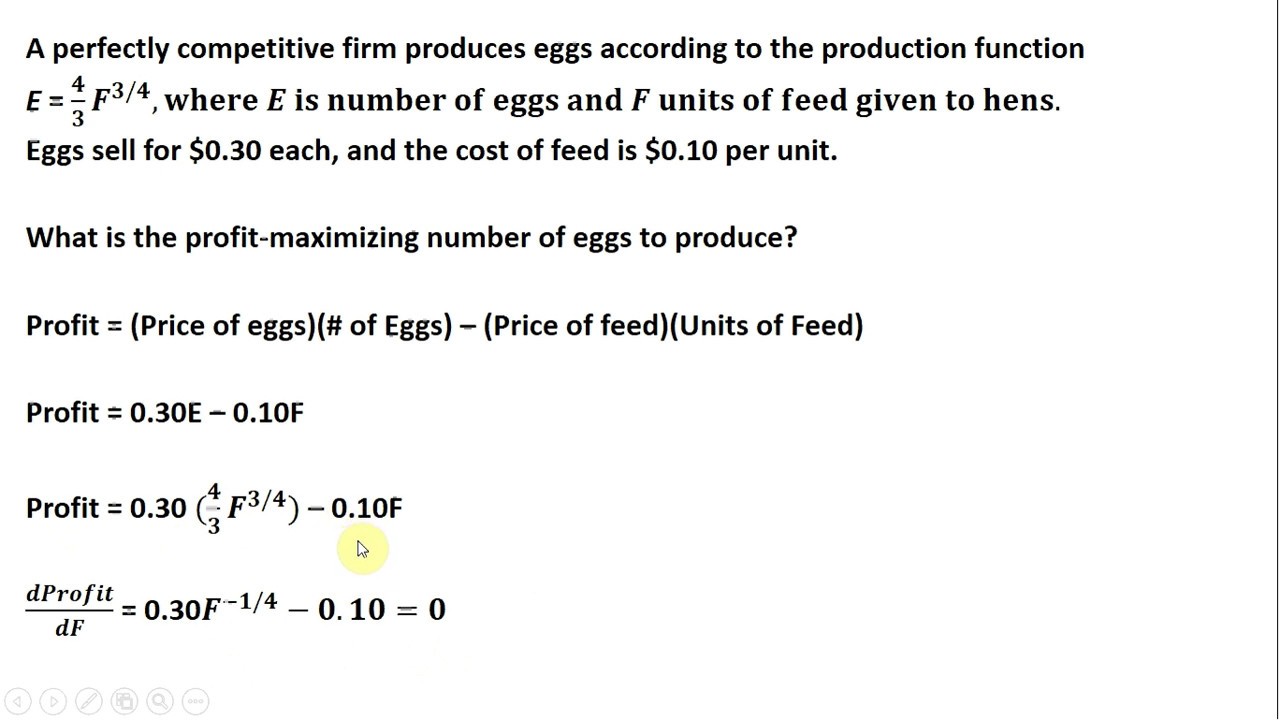 A perfectly competitive firm produces eggs according to the production function $E = \frac{4}{3}F^{3/4}$, where $E$ is number of eggs and $F$ units of feed given to hens. Eggs sell for \$0.30 each, and the cost of feed is \$0.10 per unit.

What is the profit-maximizing number of eggs to produce?

Profit = (Price of eggs)(# of Eggs) – (Price of feed)(Units of Feed)

Profit = 0.30E – 0.10F

Profit = 0.30 $(\frac{4}{3}F^{3/4})$ – 0.10F

$\frac{dProfit}{dF} = 0.30F^{-1/4} - 0.10 = 0$